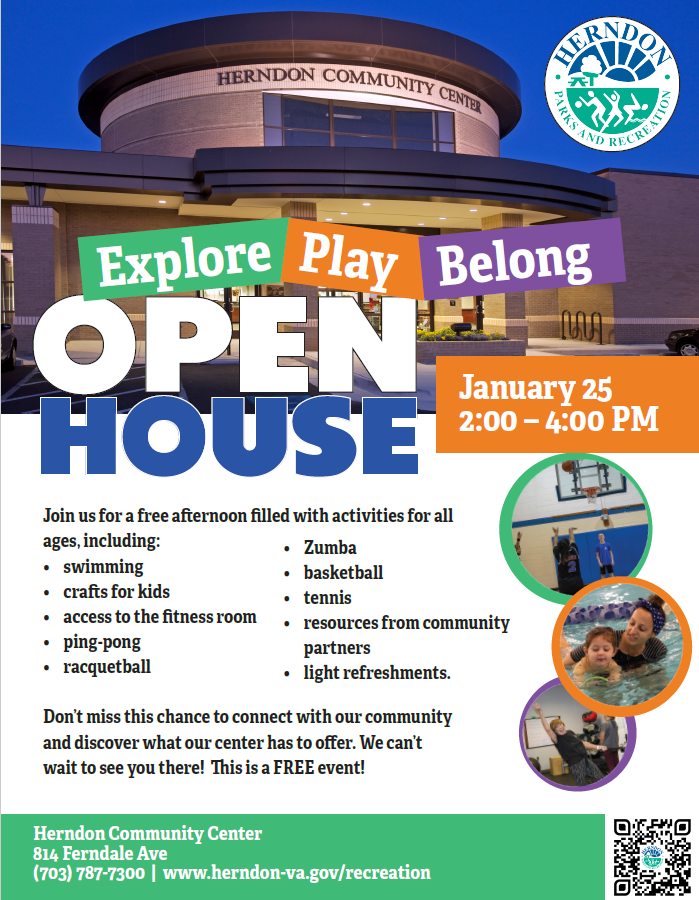 HERNDON COMMUNITY CENTER

HERNDON
PARKS AND RECREATION

Explore Play Belong

OPEN
HOUSE

January 25
2:00 – 4:00 PM

Join us for a free afternoon filled with activities for all ages, including:

• swimming
• crafts for kids
• access to the fitness room
• ping-pong
• racquetball
• Zumba
• basketball
• tennis
• resources from community partners
• light refreshments.

Don't miss this chance to connect with our community and discover what our center has to offer. We can't wait to see you there! This is a FREE event!

Herndon Community Center
814 Ferndale Ave
(703) 787-7300 | www.herndon-va.gov/recreation